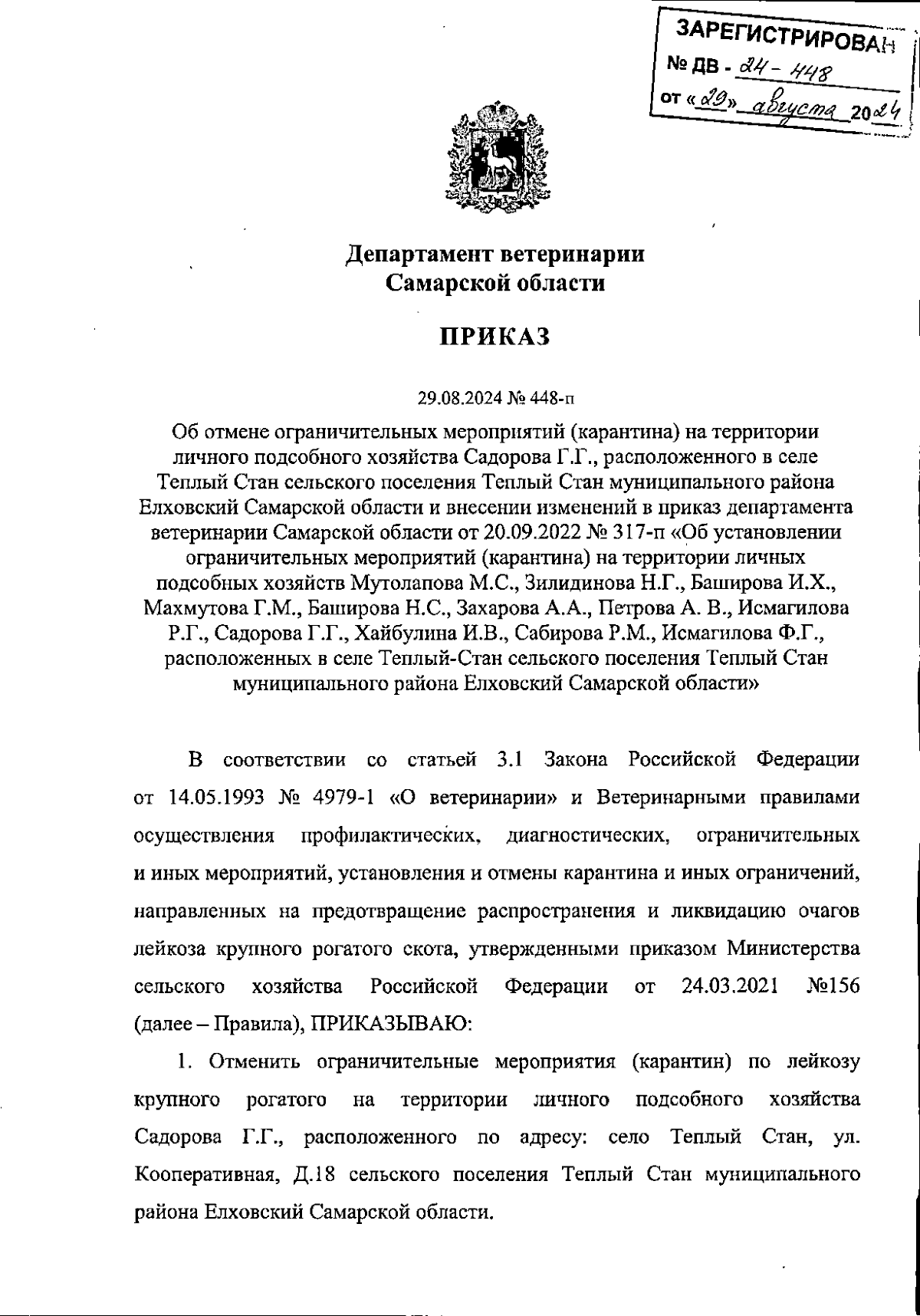 ЗАРЕГИСТРИРОВАН
№ ДВ - 24 - 448
от «29» августа 2024

Департамент ветеринарии
Самарской области

ПРИКАЗ

29.08.2024 № 448-п

Об отмене ограничительных мероприятий (карантина) на территории личного подсобного хозяйства Садорова Г.Г., расположенного в селе Теплый Стан сельского поселения Теплый Стан муниципального района Елховский Самарской области и внесении изменений в приказ департамента ветеринарии Самарской области от 20.09.2022 № 317-п «Об установлении ограничительных мероприятий (карантина) на территории личных подсобных хозяйств Мутолапова М.С., Зилидинова Н.Г., Баширова И.Х., Махмутова Г.М., Баширова Н.С., Захарова А.А., Петрова А. В., Исмагилова Р.Г., Садорова Г.Г., Хайбулина И.В., Сабирова Р.М., Исмагилова Ф.Г., расположенных в селе Теплый-Стан сельского поселения Теплый Стан муниципального района Елховский Самарской области»

В соответствии со статьей 3.1 Закона Российской Федерации от 14.05.1993 № 4979-1 «О ветеринарии» и Ветеринарными правилами осуществления профилактических, диагностических, ограничительных и иных мероприятий, установления и отмены карантина и иных ограничений, направленных на предотвращение распространения и ликвидацию очагов лейкоза крупного рогатого скота, утвержденными приказом Министерства сельского хозяйства Российской Федерации от 24.03.2021 №156 (далее – Правила), ПРИКАЗЫВАЮ:

1. Отменить ограничительные мероприятия (карантин) по лейкозу крупного рогатого на территории личного подсобного хозяйства Садорова Г.Г., расположенного по адресу: село Теплый Стан, ул. Кооперативная, Д.18 сельского поселения Теплый Стан муниципального района Елховский Самарской области.